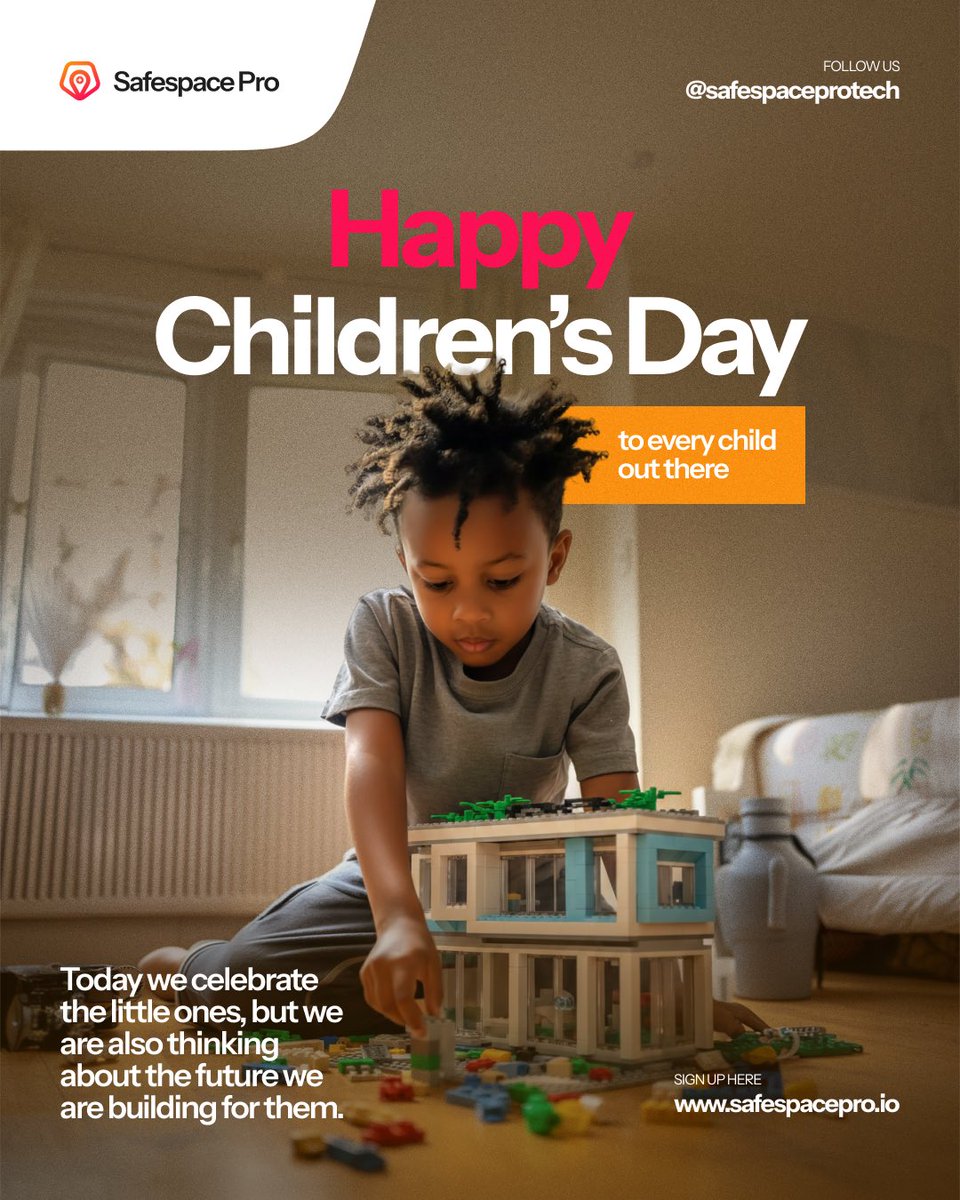 Safespace Pro

FOLLOW US
@safespaceprotech

Happy
Children's Day

to every child out there

Today we celebrate the little ones, but we are also thinking about the future we are building for them.

SIGN UP HERE
www.safespacepro.io